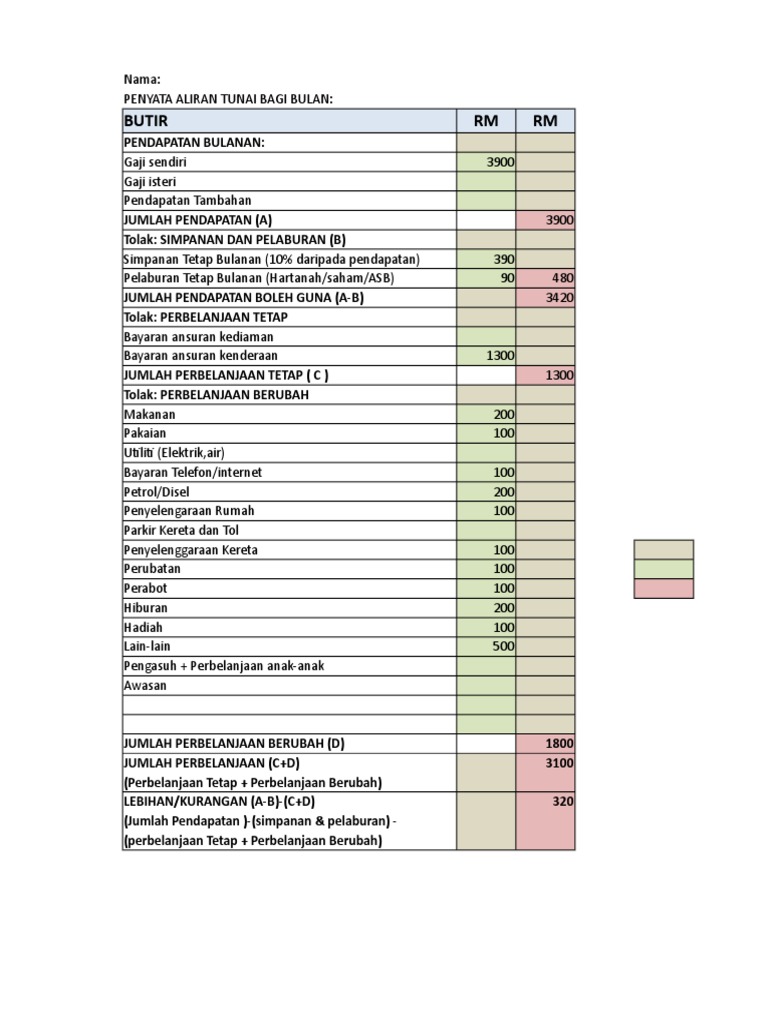 Nama:
PENYATA ALIRAN TUNAI BAGI BULAN:

| BUTIR | RM | RM |
|---|---|---|
| PENDAPATAN BULANAN: | | |
| Gaji sendiri | 3900 | |
| Gaji isteri | | |
| Pendapatan Tambahan | | |
| JUMLAH PENDAPATAN (A) | | 3900 |
| Tolak: SIMPANAN DAN PELABURAN (B) | | |
| Simpanan Tetap Bulanan (10% daripada pendapatan) | 390 | |
| Pelaburan Tetap Bulanan (Hartanah/saham/ASB) | 90 | 480 |
| JUMLAH PENDAPATAN BOLEH GUNA (A-B) | | 3420 |
| Tolak: PERBELANJAAN TETAP | | |
| Bayaran ansuran kediaman | | |
| Bayaran ansuran kenderaan | 1300 | |
| JUMLAH PERBELANJAAN TETAP ( C ) | | 1300 |
| Tolak: PERBELANJAAN BERUBAH | | |
| Makanan | 200 | |
| Pakaian | 100 | |
| Utiliti (Elektrik,air) | | |
| Bayaran Telefon/internet | 100 | |
| Petrol/Disel | 200 | |
| Penyelengaraan Rumah | 100 | |
| Parkir Kereta dan Tol | | |
| Penyelenggaraan Kereta | 100 | |
| Perubatan | 100 | |
| Perabot | 100 | |
| Hiburan | 200 | |
| Hadiah | 100 | |
| Lain-lain | 500 | |
| Pengasuh + Perbelanjaan anak-anak | | |
| Awasan | | |
| | | |
| | | |
| JUMLAH PERBELANJAAN BERUBAH (D) | | 1800 |
| JUMLAH PERBELANJAAN (C+D) (Perbelanjaan Tetap + Perbelanjaan Berubah) | | 3100 |
| LEBIHAN/KURANGAN (A-B)-(C+D) (Jumlah Pendapatan )-(simpanan & pelaburan) - (perbelanjaan Tetap + Perbelanjaan Berubah) | | 320 |